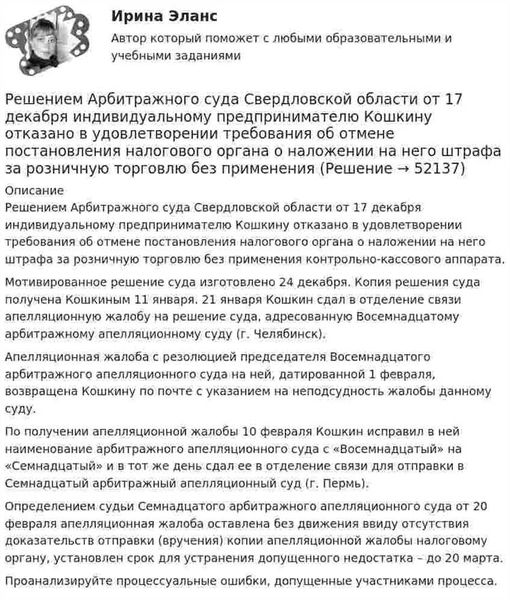 Ирина Эланс
Автор который поможет с любыми образовательными и учебными заданиями

Решением Арбитражного суда Свердловской области от 17 декабря индивидуальному предпринимателю Кошкину отказано в удовлетворении требования об отмене постановления налогового органа о наложении на него штрафа за розничную торговлю без применения (Решение → 52137)

Описание
Решением Арбитражного суда Свердловской области от 17 декабря индивидуальному предпринимателю Кошкину отказано в удовлетворении требования об отмене постановления налогового органа о наложении на него штрафа за розничную торговлю без применения контрольно-кассового аппарата.

Мотивированное решение суда изготовлено 24 декабря. Копия решения суда получена Кошкиным 11 января. 21 января Кошкин сдал в отделение связи апелляционную жалобу на решение суда, адресованную Восемнадцатому арбитражному апелляционному суду (г. Челябинск).

Апелляционная жалоба с резолюцией председателя Восемнадцатого арбитражного апелляционного суда на ней, датированной 1 февраля, возвращена Кошкину по почте с указанием на неподсудность жалобы данному суду.

По получении апелляционной жалобы 10 февраля Кошкин исправил в ней наименование арбитражного апелляционного суда с «Восемнадцатый» на «Семнадцатый» и в тот же день сдал ее в отделение связи для отправки в Семнадцатый арбитражный апелляционный суд (г. Пермь).

Определением судьи Семнадцатого арбитражного апелляционного суда от 20 февраля апелляционная жалоба оставлена без движения ввиду отсутствия доказательств отправки (вручения) копии апелляционной жалобы налоговому органу, установлен срок для устранения допущенного недостатка – до 20 марта.

Проанализируйте процессуальные ошибки, допущенные участниками процесса.